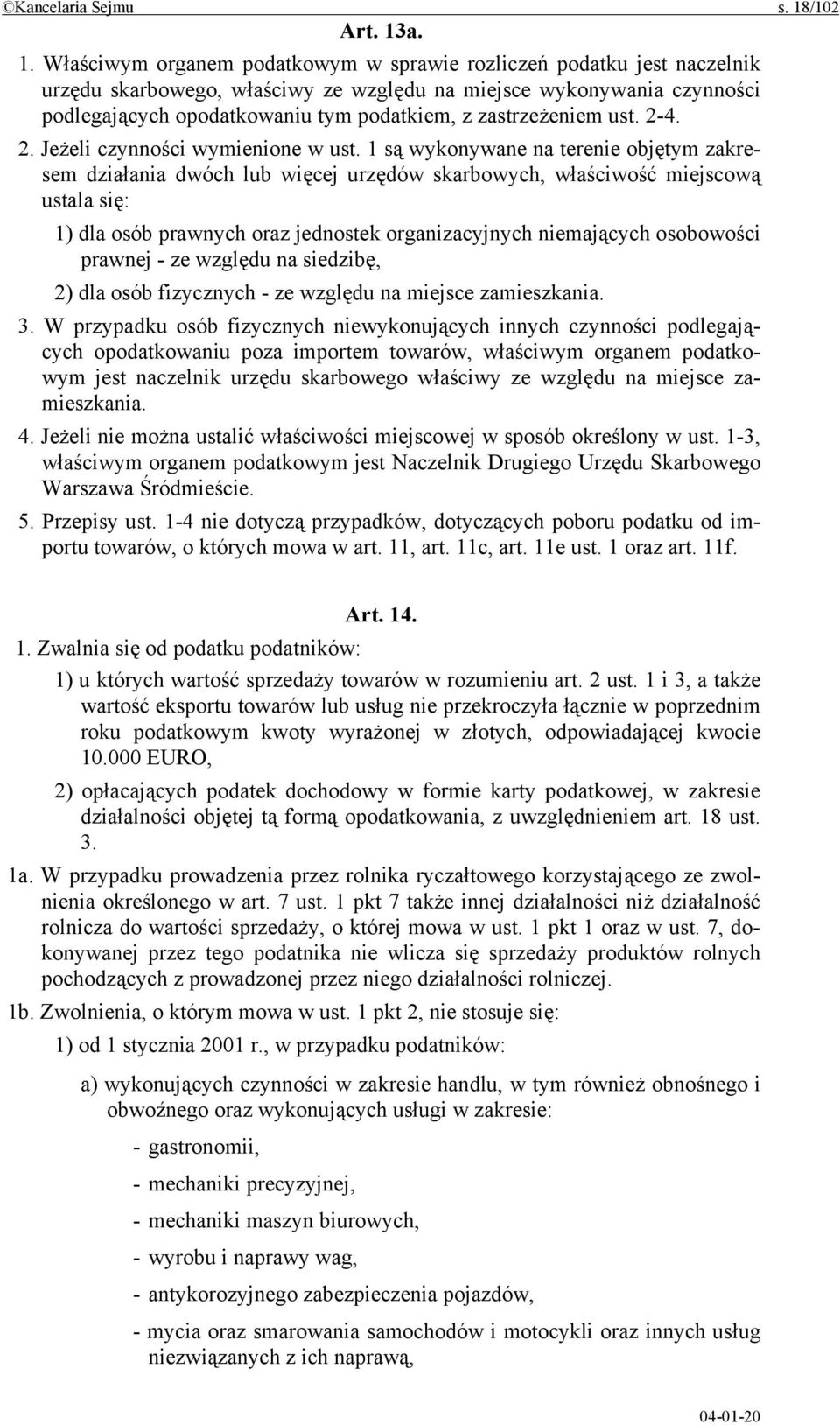 ©Kancelaria Sejmu s. 18/102

Art. 13a.

1. Właściwym organem podatkowym w sprawie rozliczeń podatku jest naczelnik urzędu skarbowego, właściwy ze względu na miejsce wykonywania czynności podlegających opodatkowaniu tym podatkiem, z zastrzeżeniem ust. 2-4.

2. Jeżeli czynności wymienione w ust. 1 są wykonywane na terenie objętym zakresem działania dwóch lub więcej urzędów skarbowych, właściwość miejscową ustala się:

1) dla osób prawnych oraz jednostek organizacyjnych niemających osobowości prawnej - ze względu na siedzibę,

2) dla osób fizycznych - ze względu na miejsce zamieszkania.

3. W przypadku osób fizycznych niewykonujących innych czynności podlegających opodatkowaniu poza importem towarów, właściwym organem podatkowym jest naczelnik urzędu skarbowego właściwy ze względu na miejsce zamieszkania.

4. Jeżeli nie można ustalić właściwości miejscowej w sposób określony w ust. 1-3, właściwym organem podatkowym jest Naczelnik Drugiego Urzędu Skarbowego Warszawa Śródmieście.

5. Przepisy ust. 1-4 nie dotyczą przypadków, dotyczących poboru podatku od importu towarów, o których mowa w art. 11, art. 11c, art. 11e ust. 1 oraz art. 11f.

Art. 14.

1. Zwalnia się od podatku podatników:

1) u których wartość sprzedaży towarów w rozumieniu art. 2 ust. 1 i 3, a także wartość eksportu towarów lub usług nie przekroczyła łącznie w poprzednim roku podatkowym kwoty wyrażonej w złotych, odpowiadającej kwocie 10.000 EURO,

2) opłacających podatek dochodowy w formie karty podatkowej, w zakresie działalności objętej tą formą opodatkowania, z uwzględnieniem art. 18 ust. 3.

1a. W przypadku prowadzenia przez rolnika ryczałtowego korzystającego ze zwolnienia określonego w art. 7 ust. 1 pkt 7 także innej działalności niż działalność rolnicza do wartości sprzedaży, o której mowa w ust. 1 pkt 1 oraz w ust. 7, dokonywanej przez tego podatnika nie wlicza się sprzedaży produktów rolnych pochodzących z prowadzonej przez niego działalności rolniczej.

1b. Zwolnienia, o którym mowa w ust. 1 pkt 2, nie stosuje się:

1) od 1 stycznia 2001 r., w przypadku podatników:

a) wykonujących czynności w zakresie handlu, w tym również obnośnego i obwoźnego oraz wykonujących usługi w zakresie:

- gastronomii,

- mechaniki precyzyjnej,

- mechaniki maszyn biurowych,

- wyrobu i naprawy wag,

- antykorozyjnego zabezpieczenia pojazdów,

- mycia oraz smarowania samochodów i motocykli oraz innych usług niezwiązanych z ich naprawą,

04-01-20